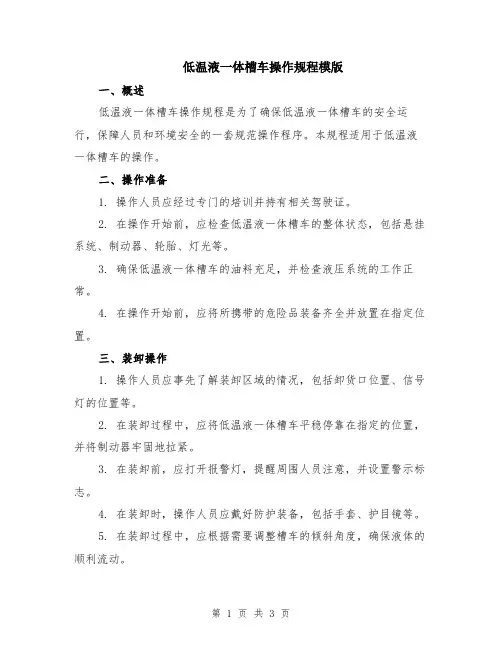 低温液一体槽车操作规程模版

一、概述

低温液一体槽车操作规程是为了确保低温液一体槽车的安全运行，保障人员和环境安全的一套规范操作程序。本规程适用于低温液一体槽车的操作。

二、操作准备

1. 操作人员应经过专门的培训并持有相关驾驶证。

2. 在操作开始前，应检查低温液一体槽车的整体状态，包括悬挂系统、制动器、轮胎、灯光等。

3. 确保低温液一体槽车的油料充足，并检查液压系统的工作正常。

4. 在操作开始前，应将所携带的危险品装备齐全并放置在指定位置。

三、装卸操作

1. 操作人员应事先了解装卸区域的情况，包括卸货口位置、信号灯的位置等。

2. 在装卸过程中，应将低温液一体槽车平稳停靠在指定的位置，并将制动器牢固地拉紧。

3. 在装卸前，应打开报警灯，提醒周围人员注意，并设置警示标志。

4. 在装卸时，操作人员应戴好防护装备，包括手套、护目镜等。

5. 在装卸过程中，应根据需要调整槽车的倾斜角度，确保液体的顺利流动。

第 1 页 共 3 页